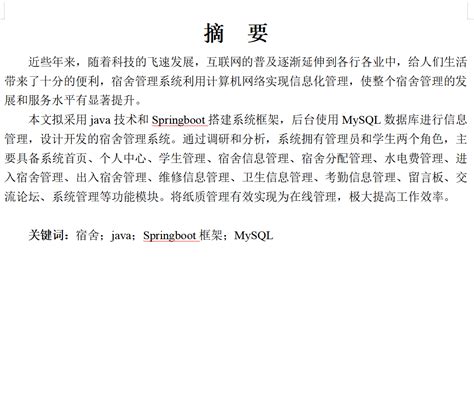 摘　要

近些年来，随着科技的飞速发展，互联网的普及逐渐延伸到各行各业中，给人们生活带来了十分的便利，宿舍管理系统利用计算机网络实现信息化管理，使整个宿舍管理的发展和服务水平有显著提升。

本文拟采用 java 技术和 Springboot 搭建系统框架，后台使用 MySQL 数据库进行信息管理，设计开发的宿舍管理系统。通过调研和分析，系统拥有管理员和学生两个角色，主要具备系统首页、个人中心、学生管理、宿舍信息管理、宿舍分配管理、水电费管理、进入宿舍管理、出入宿舍管理、维修信息管理、卫生信息管理、考勤信息管理、留言板、交流论坛、系统管理等功能模块。将纸质管理有效实现为在线管理，极大提高工作效率。

关键词：宿舍；java；Springboot 框架；MySQL